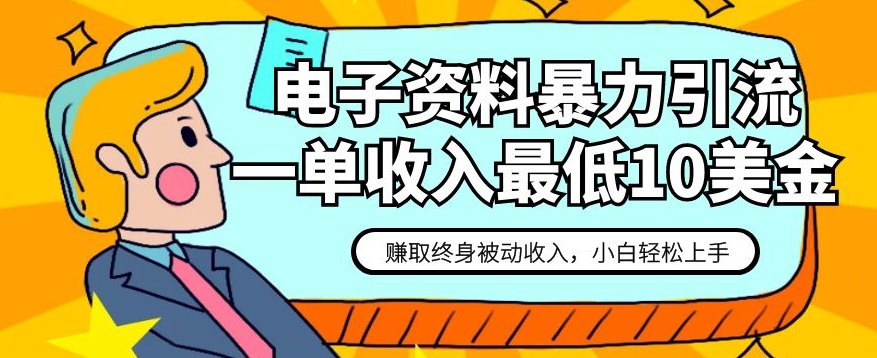 电子资料暴力引流
一单收入最低10美金

赚取终身被动收入，小白轻松上手